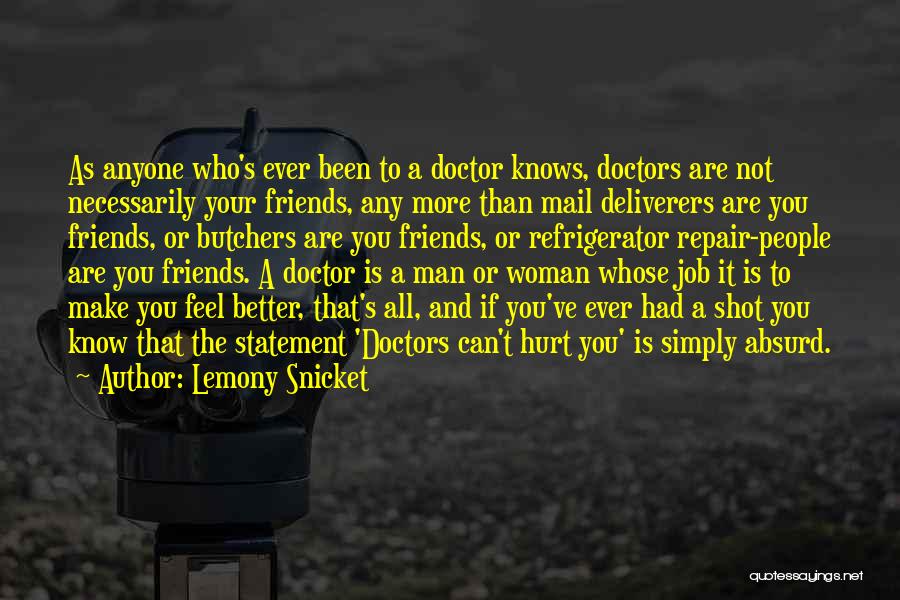 As anyone who's ever been to a doctor knows, doctors are not necessarily your friends, any more than mail deliverers are you friends, or butchers are you friends, or refrigerator repair-people are you friends. A doctor is a man or woman whose job it is to make you feel better, that's all, and if you've ever had a shot you know that the statement 'Doctors can't hurt you' is simply absurd.
~ Author: Lemony Snicket

quotessayings.net